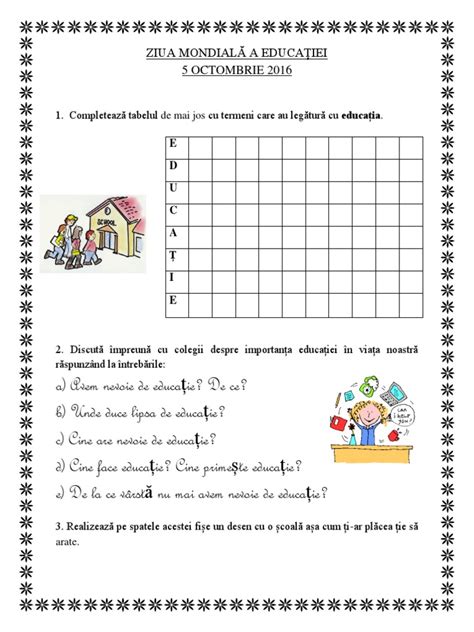 ZIUA MONDIALĂ A EDUCAȚIEI
5 OCTOMBRIE 2016

1. Completează tabelul de mai jos cu termeni care au legătură cu educația.

| E | | | | | | | | | | |
|---|---|---|---|---|---|---|---|---|---|---|
| D | | | | | | | | | | |
| U | | | | | | | | | | |
| C | | | | | | | | | | |
| A | | | | | | | | | | |
| Ț | | | | | | | | | | |
| I | | | | | | | | | | |
| E | | | | | | | | | | |

SCHOOL

2. Discută împreună cu colegii despre importanța educației în viața noastră răspunzând la întrebările:

a) Avem nevoie de educație? De ce?

b) Unde duce lipsa de educație?

c) Cine are nevoie de educație?

d) Cine face educație? Cine primește educație?

e) De la ce vârstă nu mai avem nevoie de educație?

CAN I HELP YOU?

3. Realizează pe spatele acestei fișe un desen cu o școală așa cum ți-ar plăcea ție să arate.